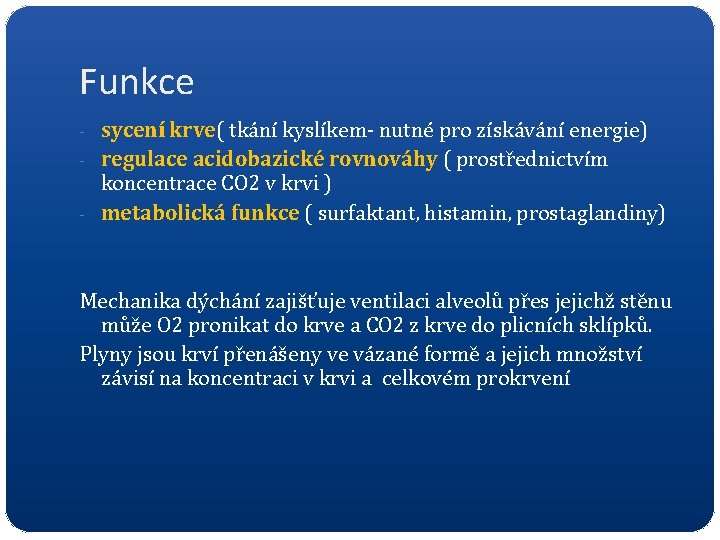 Funkce

- sycení krve( tkání kyslíkem- nutné pro získávání energie)
- regulace acidobazické rovnováhy ( prostřednictvím koncentrace CO2 v krvi )
- metabolická funkce ( surfaktant, histamin, prostaglandiny)

Mechanika dýchání zajišťuje ventilaci alveolů přes jejichž stěnu může O2 pronikat do krve a CO2 z krve do plicních sklípků.

Plyny jsou krví přenášeny ve vázané formě a jejich množství závisí na koncentraci v krvi a  celkovém prokrvení